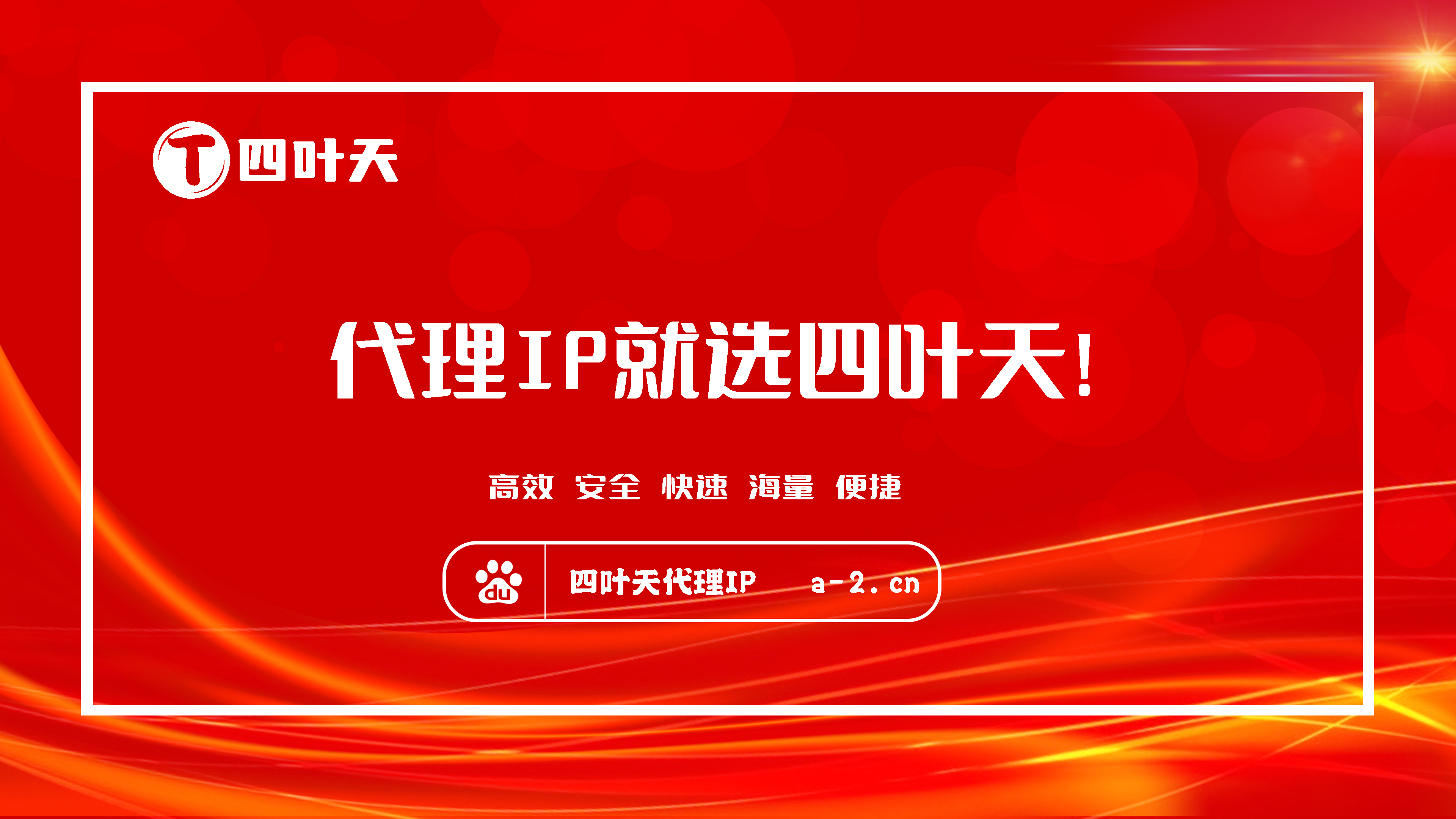 T 四叶天

代理IP就选四叶天!

高效 安全 快速 海量 便捷

du 四叶天代理IP a-2.cn